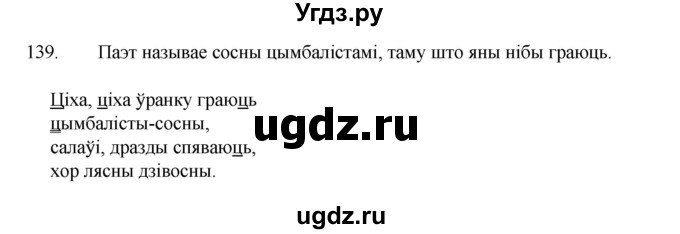 Угдз.ру

139. Паэт называе сосны цымбалістамі, таму што яны нібы граюць.

Ціха, ціха ўранку граюць
цымбалісты-сосны,
салаўі, дразды спяваюць,
хор лясны дзівосны.

ugdz.ru

ugdz.ru